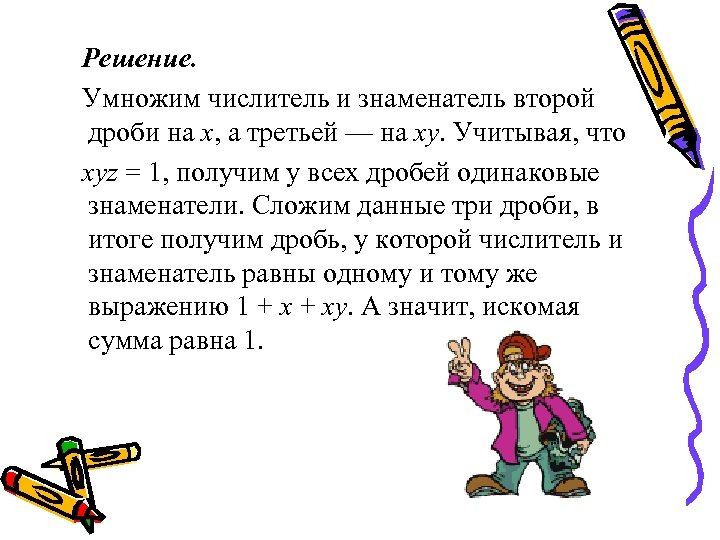 Решение.

Умножим числитель и знаменатель второй дроби на $x$, а третьей — на $xy$. Учитывая, что $xyz = 1$, получим у всех дробей одинаковые знаменатели. Сложим данные три дроби, в итоге получим дробь, у которой числитель и знаменатель равны одному и тому же выражению $1 + x + xy$. А значит, искомая сумма равна 1.